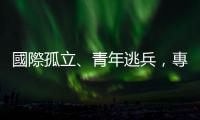 國際孤立、青年逃兵，專